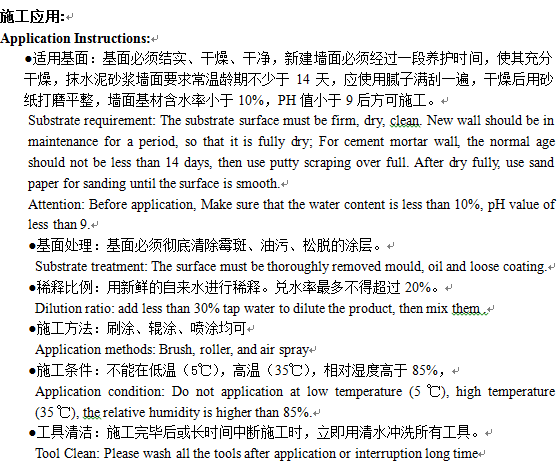 施工应用:
Application Instructions:

●适用基面：基面必须结实、干燥、干净，新建墙面必须经过一段养护时间，使其充分干燥，抹水泥砂浆墙面要求常温龄期不少于 14 天，应使用腻子满刮一遍，干燥后用砂纸打磨平整，墙面基材含水率小于 10%，PH 值小于 9 后方可施工。

Substrate requirement: The substrate surface must be firm, dry, clean. New wall should be in maintenance for a period, so that it is fully dry; For cement mortar wall, the normal age should not be less than 14 days, then use putty scraping over full. After dry fully, use sand paper for sanding until the surface is smooth.

Attention: Before application, Make sure that the water content is less than 10%, pH value of less than 9.

●基面处理：基面必须彻底清除霉斑、油污、松脱的涂层。

Substrate treatment: The surface must be thoroughly removed mould, oil and loose coating.

●稀释比例：用新鲜的自来水进行稀释。兑水率最多不得超过 20%。

Dilution ratio: add less than 30% tap water to dilute the product, then mix them .

●施工方法：刷涂、辊涂、喷涂均可

Application methods: Brush, roller, and air spray

●施工条件：不能在低温（5℃），高温（35℃），相对湿度高于 85%，

Application condition: Do not application at low temperature (5 ℃), high temperature (35 ℃), the relative humidity is higher than 85%.

●工具清洁：施工完毕后或长时间中断施工时，立即用清水冲洗所有工具。

Tool Clean: Please wash all the tools after application or interruption long time